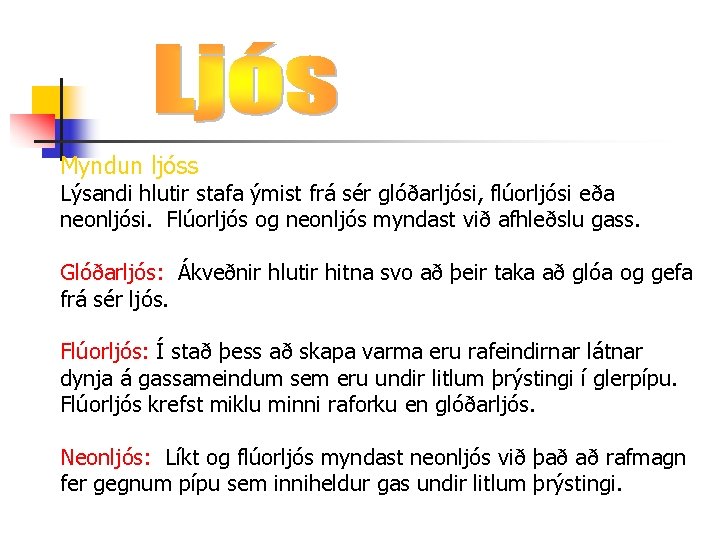 Ljós

Myndun ljóss
Lýsandi hlutir stafa ýmist frá sér glóðarljósi, flúorljósi eða neonljósi. Flúorljós og neonljós myndast við afhleðslu gass.

Glóðarljós: Ákveðnir hlutir hitna svo að þeir taka að glóa og gefa frá sér ljós.

Flúorljós: Í stað þess að skapa varma eru rafeindirnar látnar dynja á gassameindum sem eru undir litlum þrýstingi í glerpípu. Flúorljós krefst miklu minni raforku en glóðarljós.

Neonljós: Líkt og flúorljós myndast neonljós við það að rafmagn fer gegnum pípu sem inniheldur gas undir litlum þrýstingi.